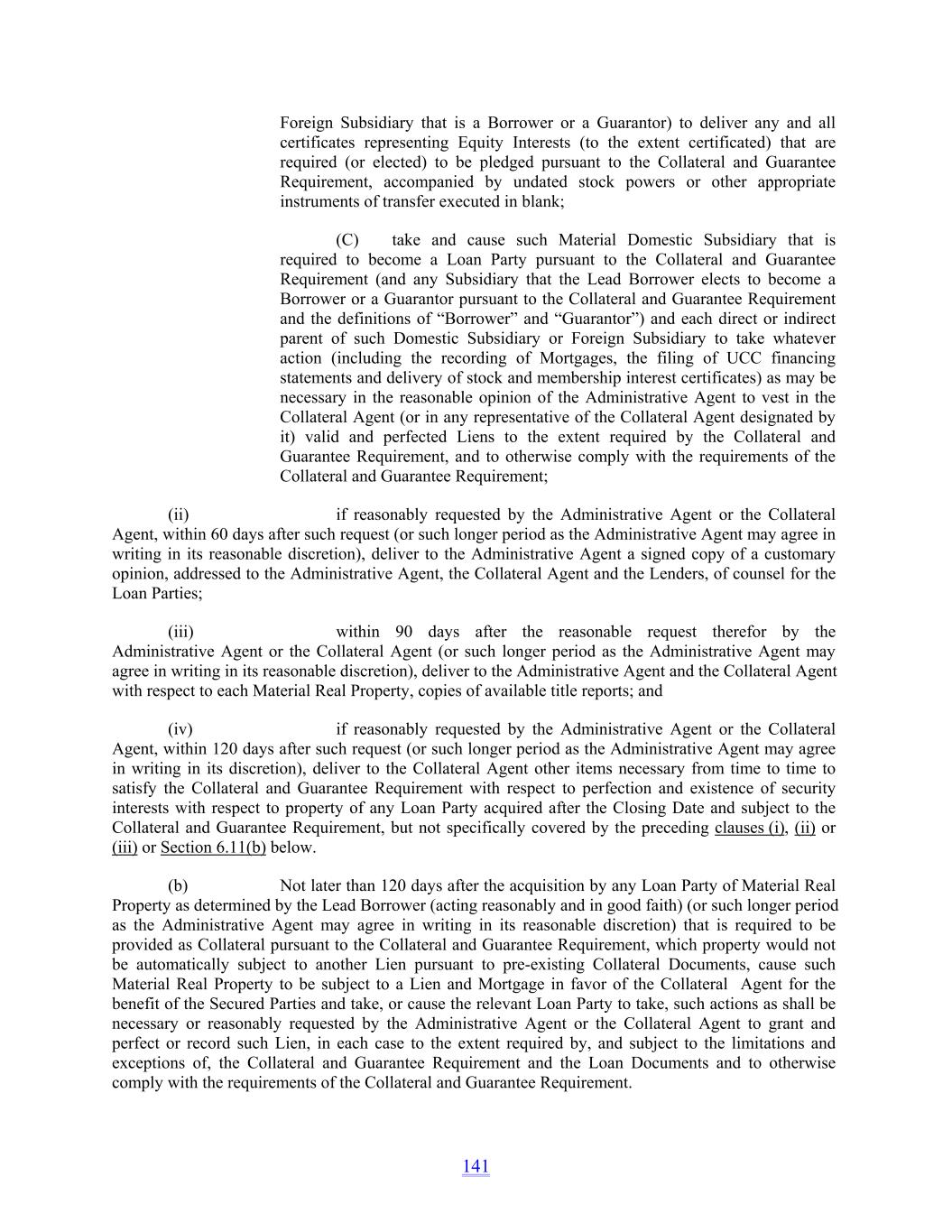 Foreign Subsidiary that is a Borrower or a Guarantor) to deliver any and all certificates representing Equity Interests (to the extent certificated) that are required (or elected) to be pledged pursuant to the Collateral and Guarantee Requirement, accompanied by undated stock powers or other appropriate instruments of transfer executed in blank;

(C) take and cause such Material Domestic Subsidiary that is required to become a Loan Party pursuant to the Collateral and Guarantee Requirement (and any Subsidiary that the Lead Borrower elects to become a Borrower or a Guarantor pursuant to the Collateral and Guarantee Requirement and the definitions of “Borrower” and “Guarantor”) and each direct or indirect parent of such Domestic Subsidiary or Foreign Subsidiary to take whatever action (including the recording of Mortgages, the filing of UCC financing statements and delivery of stock and membership interest certificates) as may be necessary in the reasonable opinion of the Administrative Agent to vest in the Collateral Agent (or in any representative of the Collateral Agent designated by it) valid and perfected Liens to the extent required by the Collateral and Guarantee Requirement, and to otherwise comply with the requirements of the Collateral and Guarantee Requirement;

(ii) if reasonably requested by the Administrative Agent or the Collateral Agent, within 60 days after such request (or such longer period as the Administrative Agent may agree in writing in its reasonable discretion), deliver to the Administrative Agent a signed copy of a customary opinion, addressed to the Administrative Agent, the Collateral Agent and the Lenders, of counsel for the Loan Parties;

(iii) within 90 days after the reasonable request therefor by the Administrative Agent or the Collateral Agent (or such longer period as the Administrative Agent may agree in writing in its reasonable discretion), deliver to the Administrative Agent and the Collateral Agent with respect to each Material Real Property, copies of available title reports; and

(iv) if reasonably requested by the Administrative Agent or the Collateral Agent, within 120 days after such request (or such longer period as the Administrative Agent may agree in writing in its discretion), deliver to the Collateral Agent other items necessary from time to time to satisfy the Collateral and Guarantee Requirement with respect to perfection and existence of security interests with respect to property of any Loan Party acquired after the Closing Date and subject to the Collateral and Guarantee Requirement, but not specifically covered by the preceding clauses (i), (ii) or (iii) or Section 6.11(b) below.

(b) Not later than 120 days after the acquisition by any Loan Party of Material Real Property as determined by the Lead Borrower (acting reasonably and in good faith) (or such longer period as the Administrative Agent may agree in writing in its reasonable discretion) that is required to be provided as Collateral pursuant to the Collateral and Guarantee Requirement, which property would not be automatically subject to another Lien pursuant to pre-existing Collateral Documents, cause such Material Real Property to be subject to a Lien and Mortgage in favor of the Collateral Agent for the benefit of the Secured Parties and take, or cause the relevant Loan Party to take, such actions as shall be necessary or reasonably requested by the Administrative Agent or the Collateral Agent to grant and perfect or record such Lien, in each case to the extent required by, and subject to the limitations and exceptions of, the Collateral and Guarantee Requirement and the Loan Documents and to otherwise comply with the requirements of the Collateral and Guarantee Requirement.

141